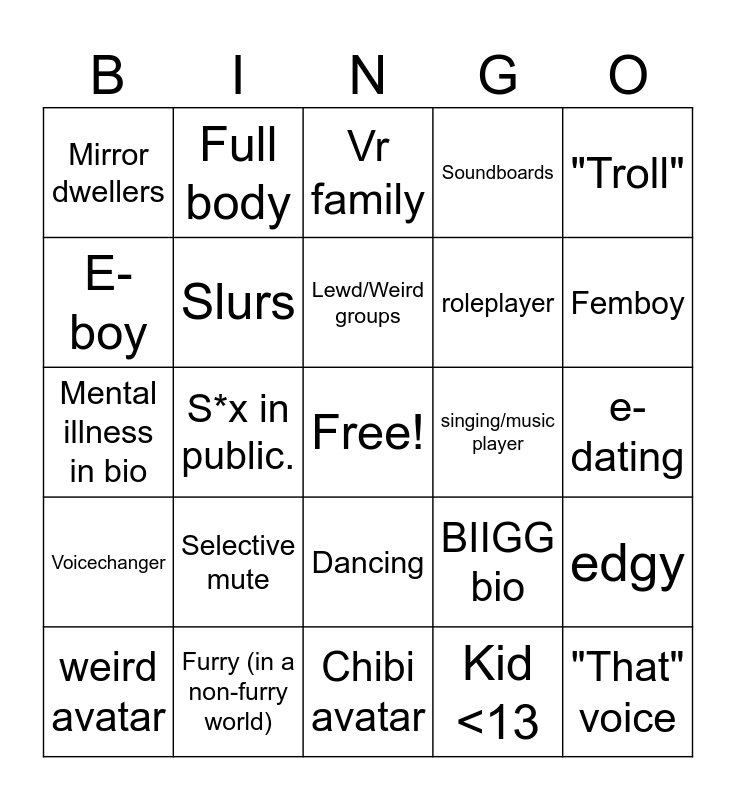 | B | I | N | G | O |
|---|---|---|---|---|
| Mirror dwellers | Full body | Vr family | Soundboards | "Troll" |
| E-boy | Slurs | Lewd/Weird groups | roleplayer | Femboy |
| Mental illness in bio | S*x in public. | Free! | singing/music player | e-dating |
| Voicechanger | Selective mute | Dancing | BIIGG bio | edgy |
| weird avatar | Furry (in a non-furry world) | Chibi avatar | Kid <13 | "That" voice |